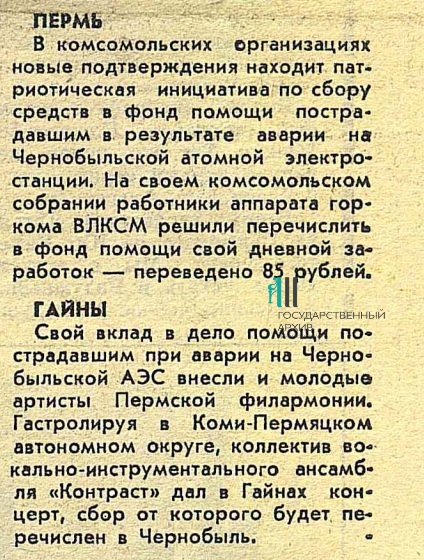 ПЕРМЬ

В комсомольских организациях новые подтверждения находит патриотическая инициатива по сбору средств в фонд помощи пострадавшим в результате аварии на Чернобыльской атомной электростанции. На своем комсомольском собрании работники аппарата горкома ВЛКСМ решили перечислить в фонд помощи свой дневной заработок — переведено 85 рублей.

ГАЙНЫ

Свой вклад в дело помощи пострадавшим при аварии на Чернобыльской АЭС внесли и молодые артисты Пермской филармонии. Гастролируя в Коми-Пермяцком автономном округе, коллектив вокально-инструментального ансамбля «Контраст» дал в Гайнах концерт, сбор от которого будет перечислен в Чернобыль.

ГОСУДАРСТВЕННЫЙ АРХИВ